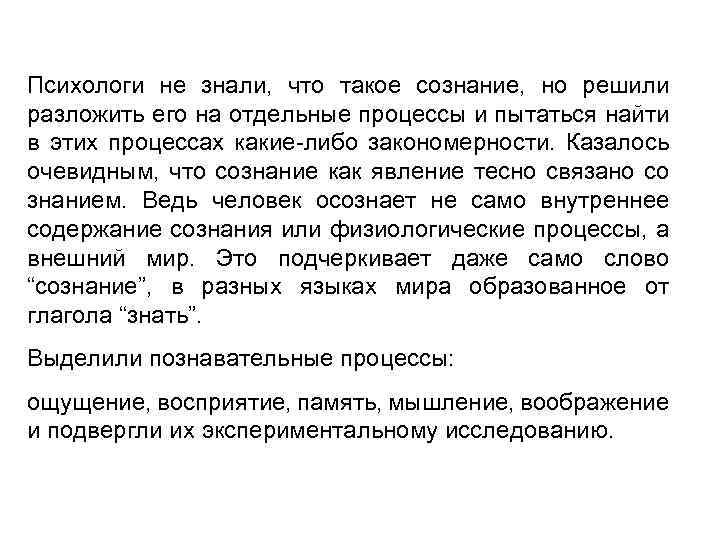 Психологи не знали, что такое сознание, но решили разложить его на отдельные процессы и пытаться найти в этих процессах какие-либо закономерности. Казалось очевидным, что сознание как явление тесно связано со знанием. Ведь человек осознает не само внутреннее содержание сознания или физиологические процессы, а внешний мир. Это подчеркивает даже само слово “сознание”, в разных языках мира образованное от глагола “знать”.

Выделили познавательные процессы:

ощущение, восприятие, память, мышление, воображение и подвергли их экспериментальному исследованию.